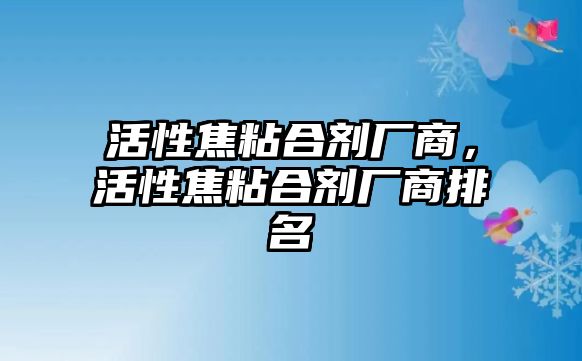 活性焦粘合剂厂商，活性焦粘合剂厂商排名